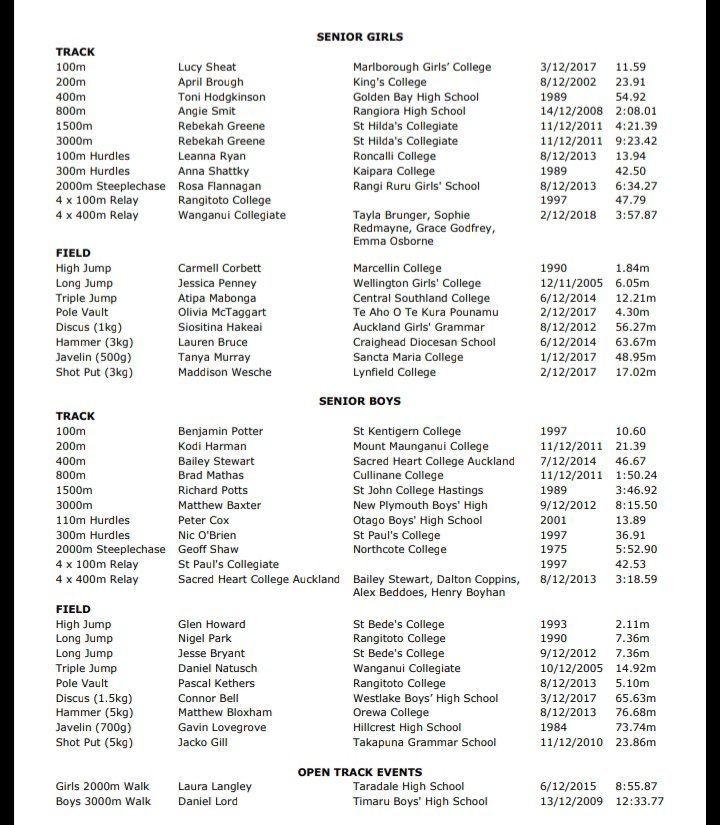 SENIOR GIRLS

TRACK

| | | | | |
|---|---|---|---|---|
| 100m | Lucy Sheat | Marlborough Girls' College | 3/12/2017 | 11.59 |
| 200m | April Brough | King's College | 8/12/2002 | 23.91 |
| 400m | Toni Hodgkinson | Golden Bay High School | 1989 | 54.92 |
| 800m | Angie Smit | Rangiora High School | 14/12/2008 | 2:08.01 |
| 1500m | Rebekah Greene | St Hilda's Collegiate | 11/12/2011 | 4:21.39 |
| 3000m | Rebekah Greene | St Hilda's Collegiate | 11/12/2011 | 9:23.42 |
| 100m Hurdles | Leanna Ryan | Roncalli College | 8/12/2013 | 13.94 |
| 300m Hurdles | Anna Shattky | Kaipara College | 1989 | 42.50 |
| 2000m Steeplechase | Rosa Flannagan | Rangi Ruru Girls' School | 8/12/2013 | 6:34.27 |
| 4 x 100m Relay | Rangitoto College | | 1997 | 47.79 |
| 4 x 400m Relay | Wanganui Collegiate | Tayla Brunger, Sophie Redmayne, Grace Godfrey, Emma Osborne | 2/12/2018 | 3:57.87 |

FIELD

| | | | | |
|---|---|---|---|---|
| High Jump | Carmell Corbett | Marcellin College | 1990 | 1.84m |
| Long Jump | Jessica Penney | Wellington Girls' College | 12/11/2005 | 6.05m |
| Triple Jump | Atipa Mabonga | Central Southland College | 6/12/2014 | 12.21m |
| Pole Vault | Olivia McTaggart | Te Aho O Te Kura Pounamu | 2/12/2017 | 4.30m |
| Discus (1kg) | Siositina Hakeai | Auckland Girls' Grammar | 8/12/2012 | 56.27m |
| Hammer (3kg) | Lauren Bruce | Craighead Diocesan School | 6/12/2014 | 63.67m |
| Javelin (500g) | Tanya Murray | Sancta Maria College | 1/12/2017 | 48.95m |
| Shot Put (3kg) | Maddison Wesche | Lynfield College | 2/12/2017 | 17.02m |

SENIOR BOYS

TRACK

| | | | | |
|---|---|---|---|---|
| 100m | Benjamin Potter | St Kentigern College | 1997 | 10.60 |
| 200m | Kodi Harman | Mount Maunganui College | 11/12/2011 | 21.39 |
| 400m | Bailey Stewart | Sacred Heart College Auckland | 7/12/2014 | 46.67 |
| 800m | Brad Mathas | Cullinane College | 11/12/2011 | 1:50.24 |
| 1500m | Richard Potts | St John College Hastings | 1989 | 3:46.92 |
| 3000m | Matthew Baxter | New Plymouth Boys' High | 9/12/2012 | 8:15.50 |
| 110m Hurdles | Peter Cox | Otago Boys' High School | 2001 | 13.89 |
| 300m Hurdles | Nic O'Brien | St Paul's College | 1997 | 36.91 |
| 2000m Steeplechase | Geoff Shaw | Northcote College | 1975 | 5:52.90 |
| 4 x 100m Relay | St Paul's Collegiate | | 1997 | 42.53 |
| 4 x 400m Relay | Sacred Heart College Auckland | Bailey Stewart, Dalton Coppins, Alex Beddoes, Henry Boyhan | 8/12/2013 | 3:18.59 |

FIELD

| | | | | |
|---|---|---|---|---|
| High Jump | Glen Howard | St Bede's College | 1993 | 2.11m |
| Long Jump | Nigel Park | Rangitoto College | 1990 | 7.36m |
| Long Jump | Jesse Bryant | St Bede's College | 9/12/2012 | 7.36m |
| Triple Jump | Daniel Natusch | Wanganui Collegiate | 10/12/2005 | 14.92m |
| Pole Vault | Pascal Kethers | Rangitoto College | 8/12/2013 | 5.10m |
| Discus (1.5kg) | Connor Bell | Westlake Boys' High School | 3/12/2017 | 65.63m |
| Hammer (5kg) | Matthew Bloxham | Orewa College | 8/12/2013 | 76.68m |
| Javelin (700g) | Gavin Lovegrove | Hillcrest High School | 1984 | 73.74m |
| Shot Put (5kg) | Jacko Gill | Takapuna Grammar School | 11/12/2010 | 23.86m |

OPEN TRACK EVENTS

| | | | | |
|---|---|---|---|---|
| Girls 2000m Walk | Laura Langley | Taradale High School | 6/12/2015 | 8:55.87 |
| Boys 3000m Walk | Daniel Lord | Timaru Boys' High School | 13/12/2009 | 12:33.77 |